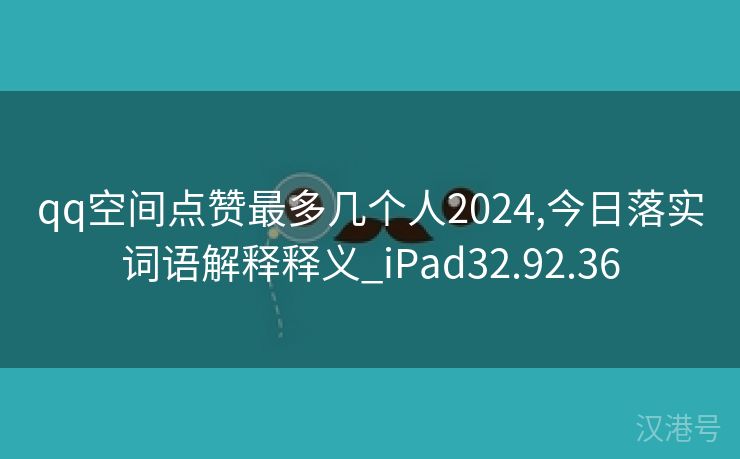 qq空间点赞最多几个人2024,今日落实词语解释释义_iPad32.92.36

汉港号